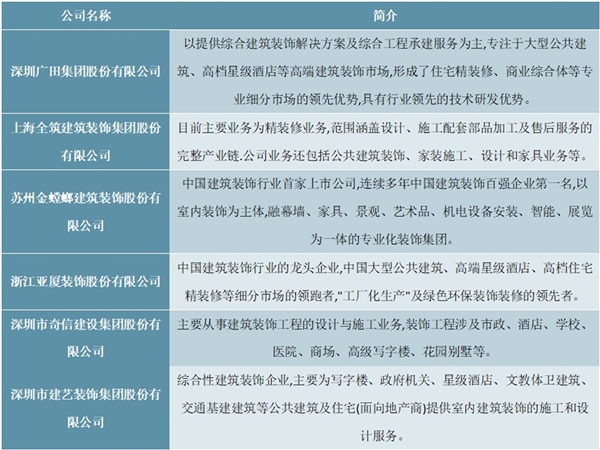 | 公司名称 | 简介 |
|---|---|
| 深圳广田集团股份有限公司 | 以提供综合建筑装饰解决方案及综合工程承建服务为主,专注于大型公共建筑、高档星级酒店等高端建筑装饰市场,形成了住宅精装修、商业综合体等专业细分市场的领先优势,具有行业领先的技术研发优势。 |
| 上海全筑建筑装饰集团股份有限公司 | 目前主要业务为精装修业务,范围涵盖设计、施工配套部品加工及售后服务的完整产业链.公司业务还包括公共建筑装饰、家装施工、设计和家具业务等。 |
| 苏州金螳螂建筑装饰股份有限公司 | 中国建筑装饰行业首家上市公司,连续多年中国建筑装饰百强企业第一名,以室内装饰为主体,融幕墙、家具、景观、艺术品、机电设备安装、智能、展览为一体的专业化装饰集团。 |
| 浙江亚厦装饰股份有限公司 | 中国建筑装饰行业的龙头企业,中国大型公共建筑、高端星级酒店、高档住宅精装修等细分市场的领跑者,"工厂化生产"及绿色环保装饰装修的领先者。 |
| 深圳市奇信建设集团股份有限公司 | 主要从事建筑装饰工程的设计与施工业务,装饰工程涉及市政、酒店、学校、医院、商场、高级写字楼、花园别墅等。 |
| 深圳市建艺装饰集团股份有限公司 | 综合性建筑装饰企业,主要为写字楼、政府机关、星级酒店、文教体卫建筑、交通基建建筑等公共建筑及住宅(面向地产商)提供室内建筑装饰的施工和设计服务。 |